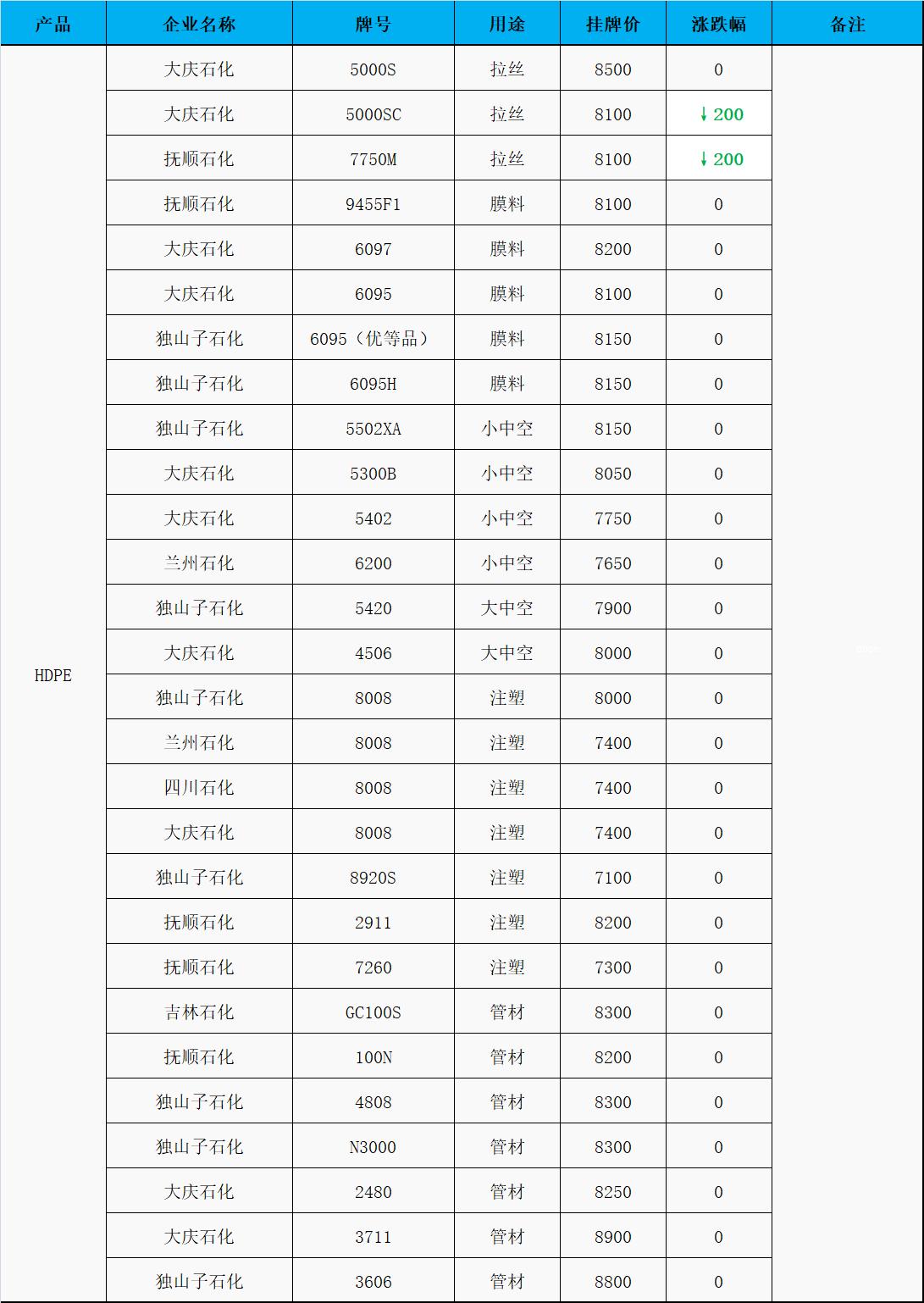 | 产品 | 企业名称 | 牌号 | 用途 | 挂牌价 | 涨跌幅 | 备注 |
|---|---|---|---|---|---|---|
| HDPE | 大庆石化 | 5000S | 拉丝 | 8500 | 0 | |
| | 大庆石化 | 5000SC | 拉丝 | 8100 | ↓200 | |
| | 抚顺石化 | 7750M | 拉丝 | 8100 | ↓200 | |
| | 抚顺石化 | 9455F1 | 膜料 | 8100 | 0 | |
| | 大庆石化 | 6097 | 膜料 | 8200 | 0 | |
| | 大庆石化 | 6095 | 膜料 | 8100 | 0 | |
| | 独山子石化 | 6095（优等品） | 膜料 | 8150 | 0 | |
| | 独山子石化 | 6095H | 膜料 | 8150 | 0 | |
| | 独山子石化 | 5502XA | 小中空 | 8150 | 0 | |
| | 大庆石化 | 5300B | 小中空 | 8050 | 0 | |
| | 大庆石化 | 5402 | 小中空 | 7750 | 0 | |
| | 兰州石化 | 6200 | 小中空 | 7650 | 0 | |
| | 独山子石化 | 5420 | 大中空 | 7900 | 0 | |
| | 大庆石化 | 4506 | 大中空 | 8000 | 0 | |
| | 独山子石化 | 8008 | 注塑 | 8000 | 0 | |
| | 兰州石化 | 8008 | 注塑 | 7400 | 0 | |
| | 四川石化 | 8008 | 注塑 | 7400 | 0 | |
| | 大庆石化 | 8008 | 注塑 | 7400 | 0 | |
| | 独山子石化 | 8920S | 注塑 | 7100 | 0 | |
| | 抚顺石化 | 2911 | 注塑 | 8200 | 0 | |
| | 抚顺石化 | 7260 | 注塑 | 7300 | 0 | |
| | 吉林石化 | GC100S | 管材 | 8300 | 0 | |
| | 抚顺石化 | 100N | 管材 | 8200 | 0 | |
| | 独山子石化 | 4808 | 管材 | 8300 | 0 | |
| | 独山子石化 | N3000 | 管材 | 8300 | 0 | |
| | 大庆石化 | 2480 | 管材 | 8250 | 0 | |
| | 大庆石化 | 3711 | 管材 | 8900 | 0 | |
| | 独山子石化 | 3606 | 管材 | 8800 | 0 | |